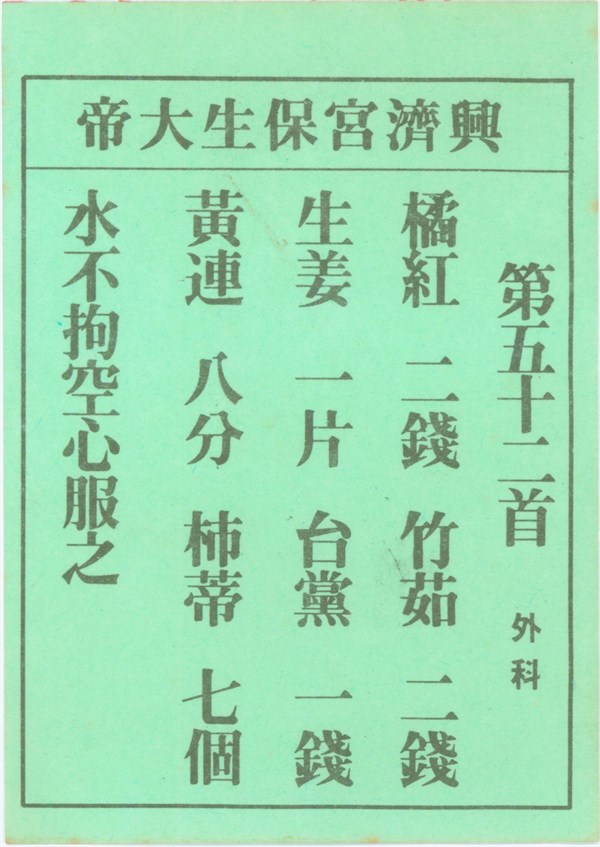 興濟宮保生大帝

第五十二首
外科

橘紅 二錢 竹茹 二錢

生姜 一片 台黨 一錢

黃連 八分 柿蒂 七個

水不拘空心服之